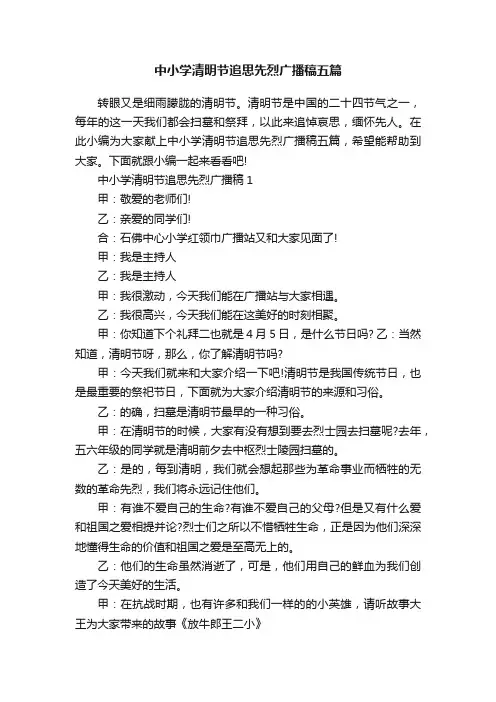 中小学清明节追思先烈广播稿五篇

转眼又是细雨朦胧的清明节。清明节是中国的二十四节气之一，每年的这一天我们都会扫墓和祭拜，以此来追悼哀思，缅怀先人。在此小编为大家献上中小学清明节追思先烈广播稿五篇，希望能帮助到大家。下面就跟小编一起来看看吧!

中小学清明节追思先烈广播稿 1

甲：敬爱的老师们!

乙：亲爱的同学们!

合：石佛中心小学红领巾广播站又和大家见面了!

甲：我是主持人

乙：我是主持人

甲：我很激动，今天我们能在广播站与大家相遇。

乙：我很高兴，今天我们能在这美好的时刻相聚。

甲：你知道下个礼拜二也就是 4 月 5 日，是什么节日吗? 乙：当然知道，清明节呀，那么，你了解清明节吗?

甲：今天我们就来和大家介绍一下吧!清明节是我国传统节日，也是最重要的祭祀节日，下面就为大家介绍清明节的来源和习俗。

乙：的确，扫墓是清明节最早的一种习俗。

甲：在清明节的时候，大家有没有想到要去烈士园去扫墓呢?去年，五六年级的同学就是清明前夕去中枢烈士陵园扫墓的。

乙：是的，每到清明，我们就会想起那些为革命事业而牺牲的无数的革命先烈，我们将永远记住他们。

甲：有谁不爱自己的生命?有谁不爱自己的父母?但是又有什么爱和祖国之爱相提并论?烈士们之所以不惜牺牲生命，正是因为他们深深地懂得生命的价值和祖国之爱是至高无上的。

乙：他们的生命虽然消逝了，可是，他们用自己的鲜血为我们创造了今天美好的生活。

甲：在抗战时期，也有许多和我们一样的的小英雄，请听故事大王为大家带来的故事《放牛郎王二小》